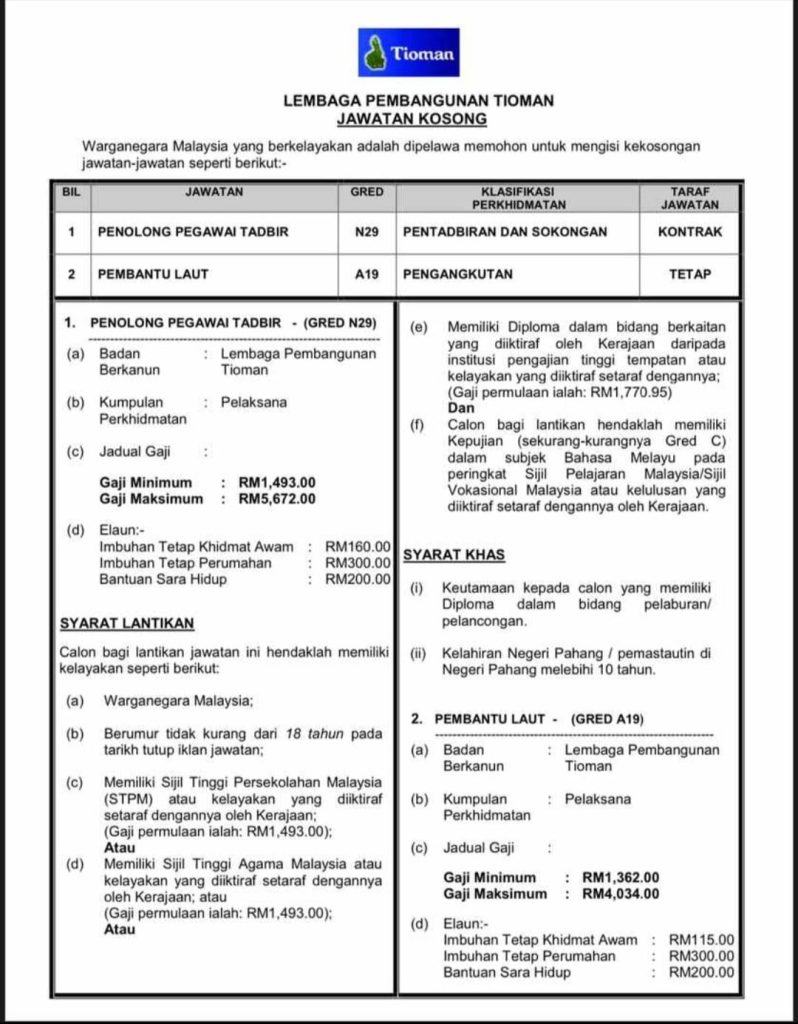 Tioman

LEMBAGA PEMBANGUNAN TIOMAN
JAWATAN KOSONG

Warganegara Malaysia yang berkelayakan adalah dipelawa memohon untuk mengisi kekosongan jawatan-jawatan seperti berikut:-

| BIL | JAWATAN | GRED | KLASIFIKASI PERKHIDMATAN | TARAF JAWATAN |
|---|---|---|---|---|
| 1 | PENOLONG PEGAWAI TADBIR | N29 | PENTADBIRAN DAN SOKONGAN | KONTRAK |
| 2 | PEMBANTU LAUT | A19 | PENGANGKUTAN | TETAP |

1. PENOLONG PEGAWAI TADBIR - (GRED N29)

(a) Badan Berkanun : Lembaga Pembangunan Tioman

(b) Kumpulan Perkhidmatan : Pelaksana

(c) Jadual Gaji :

Gaji Minimum : RM1,493.00
Gaji Maksimum : RM5,672.00

(d) Elaun:-
Imbuhan Tetap Khidmat Awam : RM160.00
Imbuhan Tetap Perumahan : RM300.00
Bantuan Sara Hidup : RM200.00

SYARAT LANTIKAN

Calon bagi lantikan jawatan ini hendaklah memiliki kelayakan seperti berikut:

(a) Warganegara Malaysia;

(b) Berumur tidak kurang dari 18 tahun pada tarikh tutup iklan jawatan;

(c) Memiliki Sijil Tinggi Persekolahan Malaysia (STPM) atau kelayakan yang diiktiraf setaraf dengannya oleh Kerajaan;
(Gaji permulaan ialah: RM1,493.00);
Atau

(d) Memiliki Sijil Tinggi Agama Malaysia atau kelayakan yang diiktiraf setaraf dengannya oleh Kerajaan; atau
(Gaji permulaan ialah: RM1,493.00);
Atau

(e) Memiliki Diploma dalam bidang berkaitan yang diiktiraf oleh Kerajaan daripada institusi pengajian tinggi tempatan atau kelayakan yang diiktiraf setaraf dengannya;
(Gaji permulaan ialah: RM1,770.95)
Dan

(f) Calon bagi lantikan hendaklah memiliki Kepujian (sekurang-kurangnya Gred C) dalam subjek Bahasa Melayu pada peringkat Sijil Pelajaran Malaysia/Sijil Vokasional Malaysia atau kelulusan yang diiktiraf setaraf dengannya oleh Kerajaan.

SYARAT KHAS

(i) Keutamaan kepada calon yang memiliki Diploma dalam bidang pelaburan/ pelancongan.

(ii) Kelahiran Negeri Pahang / pemastautin di Negeri Pahang melebihi 10 tahun.

2. PEMBANTU LAUT - (GRED A19)

(a) Badan Berkanun : Lembaga Pembangunan Tioman

(b) Kumpulan Perkhidmatan : Pelaksana

(c) Jadual Gaji :

Gaji Minimum : RM1,362.00
Gaji Maksimum : RM4,034.00

(d) Elaun:-
Imbuhan Tetap Khidmat Awam : RM115.00
Imbuhan Tetap Perumahan : RM300.00
Bantuan Sara Hidup : RM200.00